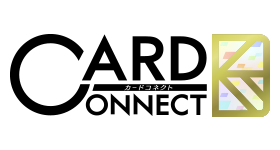 CARD
カードコネクト
CONNECT